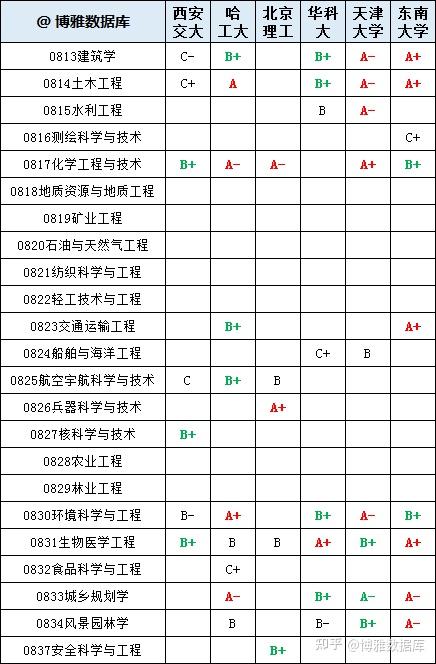 | @ 博雅数据库 | 西安交大 | 哈工大 | 北京理工 | 华科大 | 天津大学 | 东南大学 |
|---|---|---|---|---|---|---|
| 0813建筑学 | C- | B+ | | B+ | A- | A+ |
| 0814土木工程 | C+ | A | | B+ | A- | A+ |
| 0815水利工程 | | | | B | A- | |
| 0816测绘科学与技术 | | | | | | C+ |
| 0817化学工程与技术 | B+ | A- | A- | | A+ | B+ |
| 0818地质资源与地质工程 | | | | | | |
| 0819矿业工程 | | | | | | |
| 0820石油与天然气工程 | | | | | | |
| 0821纺织科学与工程 | | | | | | |
| 0822轻工技术与工程 | | | | | | |
| 0823交通运输工程 | | B+ | | | | A+ |
| 0824船舶与海洋工程 | | | | C+ | B | |
| 0825航空宇航科学与技术 | C | B+ | B | | | |
| 0826兵器科学与技术 | | | A+ | | | |
| 0827核科学与技术 | B+ | | | | | |
| 0828农业工程 | | | | | | |
| 0829林业工程 | | | | | | |
| 0830环境科学与工程 | B- | A+ | | B+ | A- | B+ |
| 0831生物医学工程 | B+ | B | B | A+ | B+ | A+ |
| 0832食品科学与工程 | | C+ | | | | |
| 0833城乡规划学 | | A- | | B+ | A- | A- |
| 0834风景园林学 | | B | | B- | B+ | A- |
| 0837安全科学与工程 | | | B+ | | | |

知乎 @博雅数据库